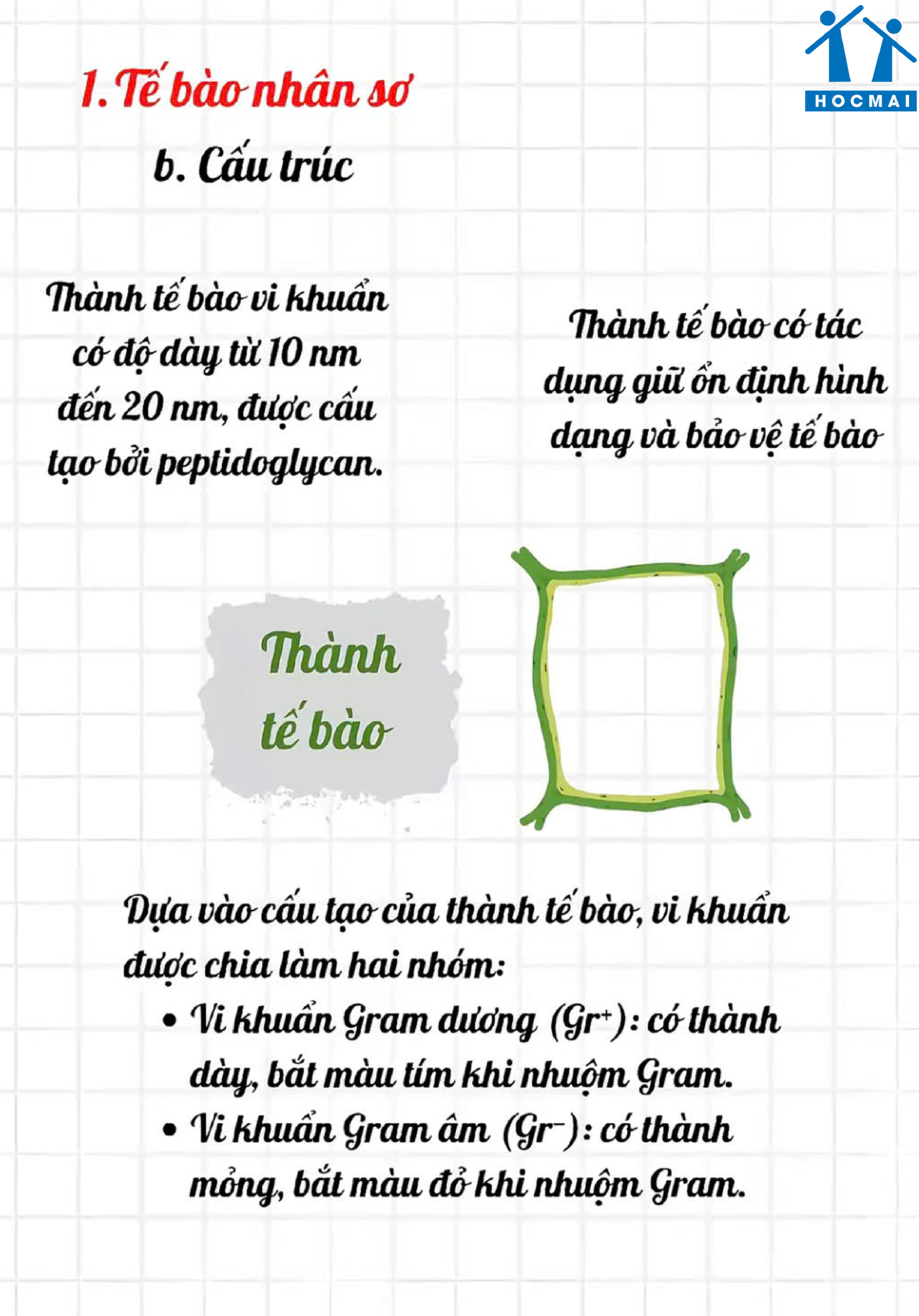 HOCMAI

1. Tế bào nhân sơ

b. Cấu trúc

Thành tế bào vi khuẩn có độ dày từ 10 nm đến 20 nm, được cấu tạo bởi peptidoglycan.

Thành tế bào có tác dụng giữ ổn định hình dạng và bảo vệ tế bào

Thành tế bào

Dựa vào cấu tạo của thành tế bào, vi khuẩn được chia làm hai nhóm:

• Vi khuẩn Gram dương ($Gr^+$): có thành dày, bắt màu tím khi nhuộm Gram.
• Vi khuẩn Gram âm ($Gr^-$): có thành mỏng, bắt màu đỏ khi nhuộm Gram.